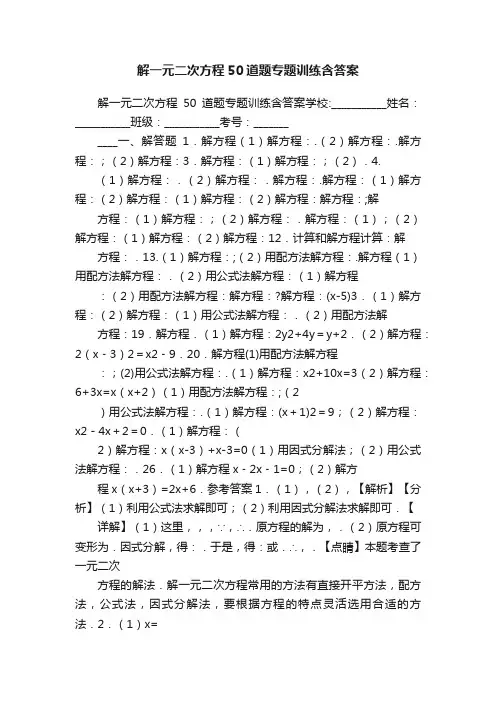 解一元二次方程50道题专题训练含答案

解一元二次方程 50 道题专题训练含答案学校:___________姓名:___________班级:___________考号:_______

____一、解答题 1．解方程（1）解方程：.（2）解方程：.解方程：;（2）解方程：3．解方程：（1）解方程：;（2）．4.

（1）解方程：．（2）解方程：．解方程：.解方程：（1）解方程：（2）解方程：（1）解方程：（2）解方程：解方程：;解

方程：（1）解方程：;（2）解方程：．解方程：（1）;（2）解方程：（1）解方程：（2）解方程：12．计算和解方程计算：解

方程：．13.（1）解方程：;（2）用配方法解方程：.解方程（1）用配方法解方程：．（2）用公式法解方程：（1）解方程

：（2）用配方法解方程：解方程：?解方程：(x-5)3．（1）解方程：（2）解方程：（1）用公式法解方程：．（2）用配方法解

方程：19．解方程．（1）解方程：2y2+4y＝y+2．（2）解方程：2（x﹣3）2＝x2﹣9．20．解方程(1)用配方法解方程

：;(2)用公式法解方程：.（1）解方程：x2+10x=3（2）解方程：6+3x=x（x+2）（1）用配方法解方程：;（2

）用公式法解方程：.（1）解方程：(x＋1)2＝9；（2）解方程：x2﹣4x＋2＝0．（1）解方程：（

2）解方程：x（x-3）+x-3=0（1）用因式分解法；（2）用公式法解方程：．26．（1）解方程 x﹣2x﹣1=0；（2）解方

程 x（x+3）=2x+6．参考答案 1．（1），（2），【解析】【分析】（1）利用公式法求解即可；（2）利用因式分解法求解即可．【

详解】（1）这里，，，∵，∴．原方程的解为，．（2）原方程可变形为．因式分解，得：．于是，得：或．∴，．【点睛】本题考查了一元二次

方程的解法．解一元二次方程常用的方法有直接开平方法，配方法，公式法，因式分解法，要根据方程的特点灵活选用合适的方法．2．（1）x=